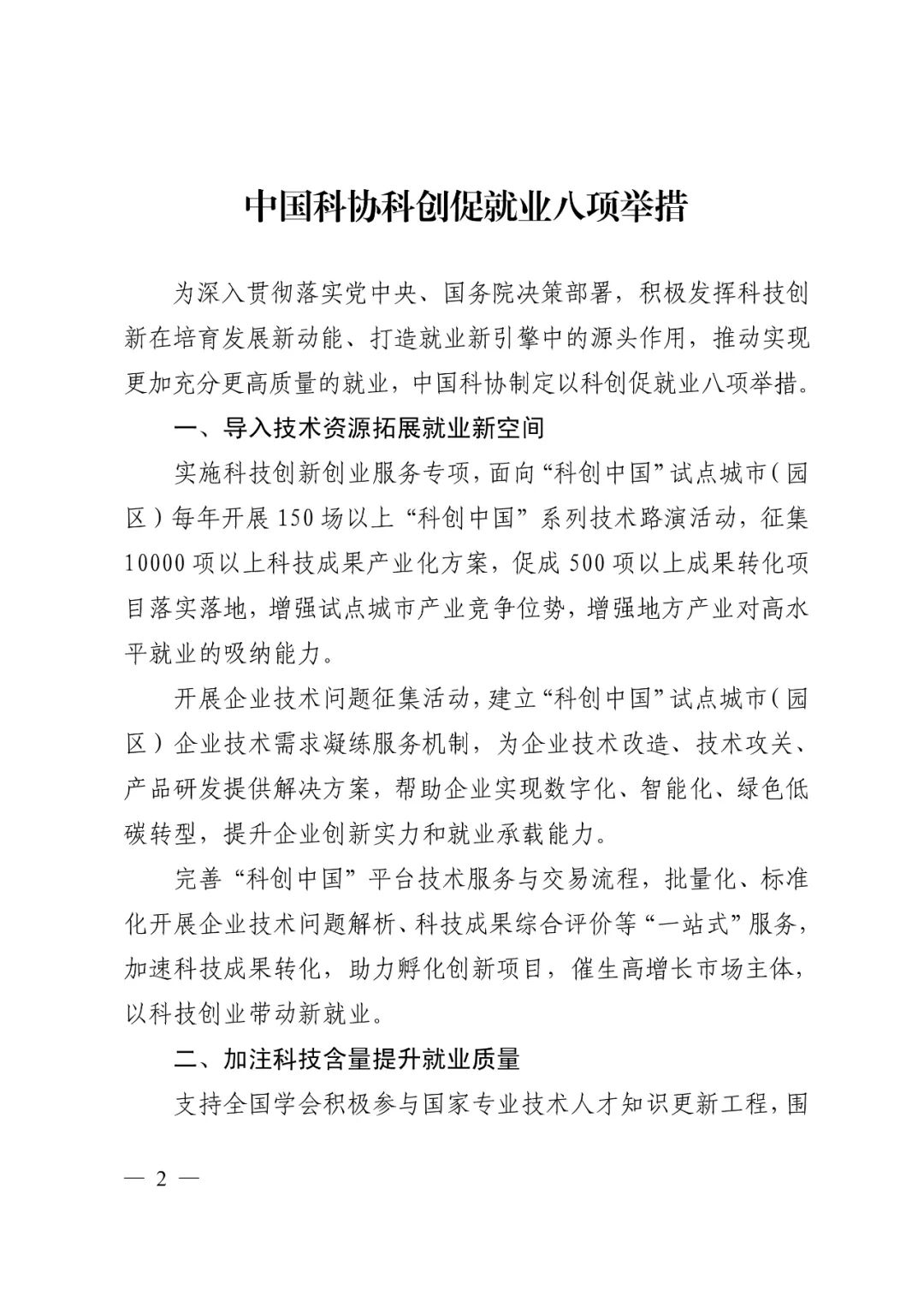 中国科协科创促就业八项举措

为深入贯彻落实党中央、国务院决策部署，积极发挥科技创新在培育发展新动能、打造就业新引擎中的源头作用，推动实现更加充分更高质量的就业，中国科协制定以科创促就业八项举措。

一、导入技术资源拓展就业新空间

实施科技创新创业服务专项，面向“科创中国”试点城市（园区）每年开展150场以上“科创中国”系列技术路演活动，征集10000项以上科技成果产业化方案，促成500项以上成果转化项目落实落地，增强试点城市产业竞争位势，增强地方产业对高水平就业的吸纳能力。

开展企业技术问题征集活动，建立“科创中国”试点城市（园区）企业技术需求凝练服务机制，为企业技术改造、技术攻关、产品研发提供解决方案，帮助企业实现数字化、智能化、绿色低碳转型，提升企业创新实力和就业承载能力。

完善“科创中国”平台技术服务与交易流程，批量化、标准化开展企业技术问题解析、科技成果综合评价等“一站式”服务，加速科技成果转化，助力孵化创新项目，催生高增长市场主体，以科技创业带动新就业。

二、加注科技含量提升就业质量

支持全国学会积极参与国家专业技术人才知识更新工程，围

— 2 —